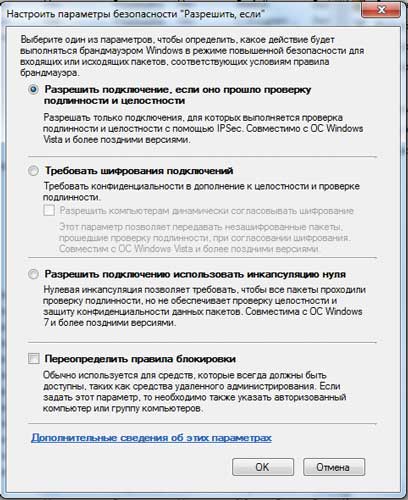 Настроить параметры безопасности "Разрешить, если"

Выберите один из параметров, чтобы определить, какое действие будет выполняться брандмауэром Windows в режиме повышенной безопасности для входящих или исходящих пакетов, соответствующих условиям правила брандмауэра.

Разрешить подключение, если оно прошло проверку подлинности и целостности

Разрешать только подключения, для которых выполняется проверка подлинности и целостности с помощью IPSec. Совместимо с ОС Windows Vista и более поздними версиями.

Требовать шифрования подключений

Требовать конфиденциальности в дополнение к целостности и проверке подлинности.

Разрешить компьютерам динамически согласовывать шифрование

Этот параметр позволяет передавать незашифрованные пакеты, прошедшие проверку подлинности, при согласовании шифрования. Совместим с ОС Windows Vista и более поздними версиями.

Разрешить подключению использовать инкапсуляцию нуля

Нулевая инкапсуляция позволяет требовать, чтобы все пакеты проходили проверку подлинности, но не обеспечивает проверку целостности и защиту конфиденциальности данных пакетов. Совместима с ОС Windows 7 и более поздними версиями.

Переопределить правила блокировки

Обычно используется для средств, которые всегда должны быть доступны, таких как средства удаленного администрирования. Если задать этот параметр, то необходимо также указать авторизованный компьютер или группу компьютеров.

Дополнительные сведения об этих параметрах

OK

Отмена